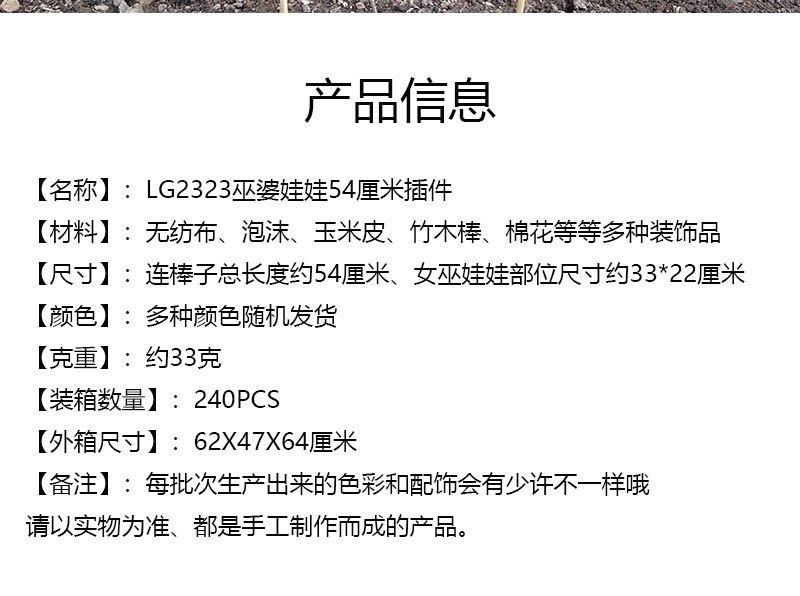 产品信息

【名称】：LG2323巫婆娃娃54厘米插件

【材料】：无纺布、泡沫、玉米皮、竹木棒、棉花等等多种装饰品

【尺寸】：连棒子总长度约54厘米、女巫娃娃部位尺寸约33*22厘米

【颜色】：多种颜色随机发货

【克重】：约33克

【装箱数量】：240PCS

【外箱尺寸】：62X47X64厘米

【备注】：每批次生产出来的色彩和配饰会有少许不一样哦
请以实物为准、都是手工制作而成的产品。